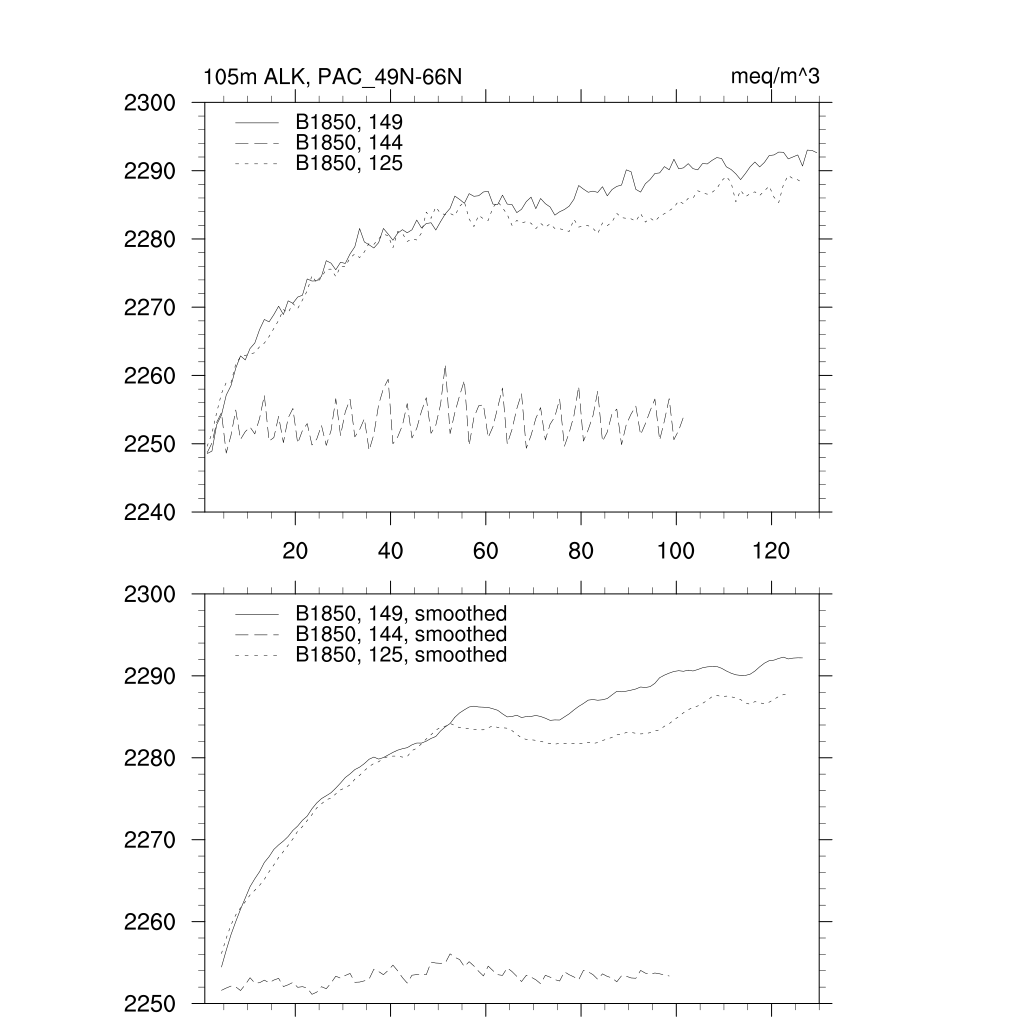 105m ALK, PAC_49N-66N

meq/m^3

2300
2290
2280
2270
2260
2250
2240

B1850, 149
B1850, 144
B1850, 125

20
40
60
80
100
120

2300
2290
2280
2270
2260
2250

B1850, 149, smoothed
B1850, 144, smoothed
B1850, 125, smoothed